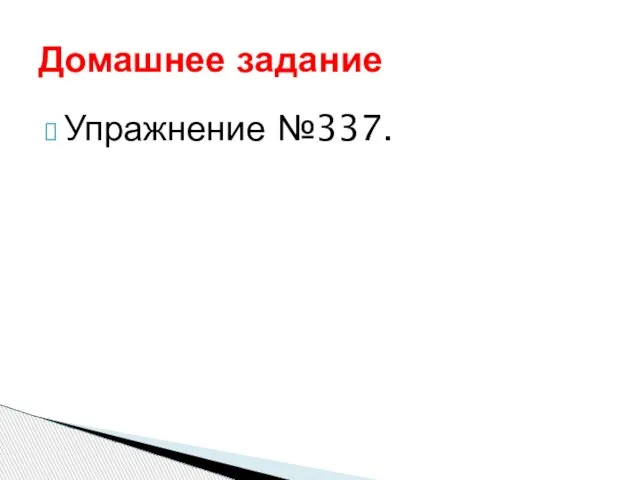 Домашнее задание

Упражнение №337.